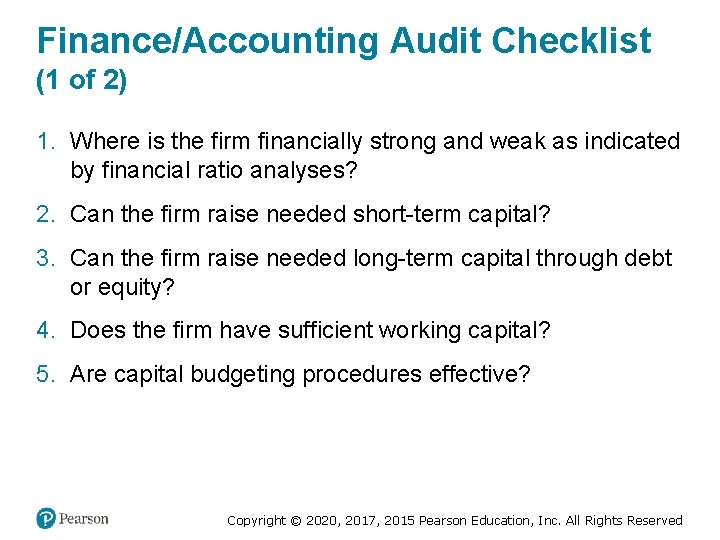 Finance/Accounting Audit Checklist
(1 of 2)

1. Where is the firm financially strong and weak as indicated by financial ratio analyses?

2. Can the firm raise needed short-term capital?

3. Can the firm raise needed long-term capital through debt or equity?

4. Does the firm have sufficient working capital?

5. Are capital budgeting procedures effective?

Pearson

Copyright © 2020, 2017, 2015 Pearson Education, Inc. All Rights Reserved